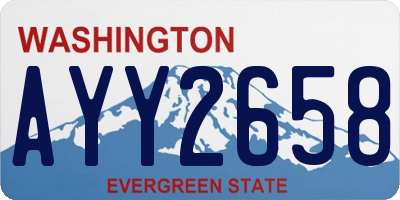 WASHINGTON

AYY2658

EVERGREEN STATE